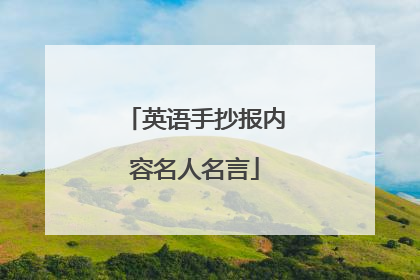 「英语手抄报内容名人名言」